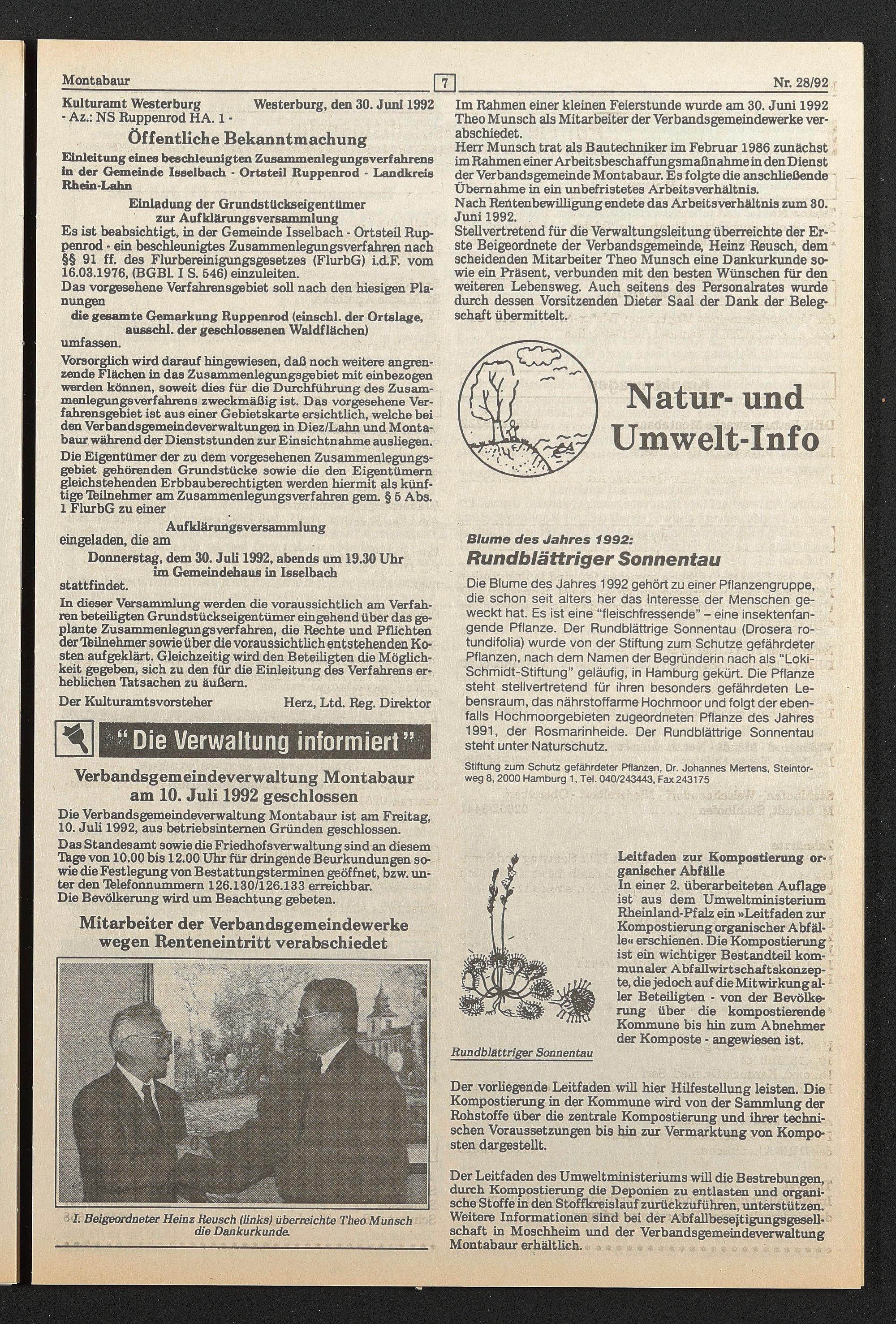 Montabaur

7

Nr. 28/92

Kulturamt Westerburg Westerburg, den 30. Juni 1992
- Az.: NS Ruppenrod HA. 1 -

Öffentliche Bekanntmachung

Einleitung eines beschleunigten Zusammenlegungsverfahrens in der Gemeinde Isselbach - Ortsteil Ruppenrod - Landkreis Rhein-Lahn

Einladung der Grundstückseigentümer zur Aufklärungsversammlung

Es ist beabsichtigt, in der Gemeinde Isselbach - Ortsteil Ruppenrod - ein beschleunigtes Zusammenlegungsverfahren nach §§ 91 ff. des Flurbereinigungsgesetzes (FlurbG) i.d.F. vom 16.03.1976, (BGBl. I S. 546) einzuleiten.

Das vorgesehene Verfahrensgebiet soll nach den hiesigen Planungen

die gesamte Gemarkung Ruppenrod (einschl. der Ortslage, ausschl. der geschlossenen Waldflächen)

umfassen.

Vorsorglich wird darauf hingewiesen, daß noch weitere angrenzende Flächen in das Zusammenlegungsgebiet mit einbezogen werden können, soweit dies für die Durchführung des Zusammenlegungsverfahrens zweckmäßig ist. Das vorgesehene Verfahrensgebiet ist aus einer Gebietskarte ersichtlich, welche bei den Verbandsgemeindeverwaltungen in Diez/Lahn und Montabaur während der Dienststunden zur Einsichtnahme ausliegen.

Die Eigentümer der zu dem vorgesehenen Zusammenlegungsgebiet gehörenden Grundstücke sowie die den Eigentümern gleichstehenden Erbbauberechtigten werden hiermit als künftige Teilnehmer am Zusammenlegungsverfahren gem. § 5 Abs. 1 FlurbG zu einer

Aufklärungsversammlung

eingeladen, die am

Donnerstag, dem 30. Juli 1992, abends um 19.30 Uhr im Gemeindehaus in Isselbach

stattfindet.

In dieser Versammlung werden die voraussichtlich am Verfahren beteiligten Grundstückseigentümer eingehend über das geplante Zusammenlegungsverfahren, die Rechte und Pflichten der Teilnehmer sowie über die voraussichtlich entstehenden Kosten aufgeklärt. Gleichzeitig wird den Beteiligten die Möglichkeit gegeben, sich zu den für die Einleitung des Verfahrens erheblichen Tatsachen zu äußern.

Der Kulturamtsvorsteher Herz, Ltd. Reg. Direktor

"Die Verwaltung informiert"

Verbandsgemeindeverwaltung Montabaur am 10. Juli 1992 geschlossen

Die Verbandsgemeindeverwaltung Montabaur ist am Freitag, 10. Juli 1992, aus betriebsinternen Gründen geschlossen.

Das Standesamt sowie die Friedhofsverwaltung sind an diesem Tage von 10.00 bis 12.00 Uhr für dringende Beurkundungen sowie die Festlegung von Bestattungsterminen geöffnet, bzw. unter den Telefonnummern 126.130/126.133 erreichbar.

Die Bevölkerung wird um Beachtung gebeten.

Mitarbeiter der Verbandsgemeindewerke wegen Renteneintritt verabschiedet

I. Beigeordneter Heinz Reusch (links) überreichte Theo Munsch die Dankurkunde.

Im Rahmen einer kleinen Feierstunde wurde am 30. Juni 1992 Theo Munsch als Mitarbeiter der Verbandsgemeindewerke verabschiedet.

Herr Munsch trat als Bautechniker im Februar 1986 zunächst im Rahmen einer Arbeitsbeschaffungsmaßnahme in den Dienst der Verbandsgemeinde Montabaur. Es folgte die anschließende Übernahme in ein unbefristetes Arbeitsverhältnis.

Nach Rentenbewilligung endete das Arbeitsverhältnis zum 30. Juni 1992.

Stellvertretend für die Verwaltungsleitung überreichte der Erste Beigeordnete der Verbandsgemeinde, Heinz Reusch, dem scheidenden Mitarbeiter Theo Munsch eine Dankurkunde sowie ein Präsent, verbunden mit den besten Wünschen für den weiteren Lebensweg. Auch seitens des Personalrates wurde durch dessen Vorsitzenden Dieter Saal der Dank der Belegschaft übermittelt.

Natur- und Umwelt-Info

Blume des Jahres 1992:

Rundblättriger Sonnentau

Die Blume des Jahres 1992 gehört zu einer Pflanzengruppe, die schon seit alters her das Interesse der Menschen geweckt hat. Es ist eine "fleischfressende" – eine insektenfangende Pflanze. Der Rundblättrige Sonnentau (Drosera rotundifolia) wurde von der Stiftung zum Schutze gefährdeter Pflanzen, nach dem Namen der Begründerin nach als "Loki-Schmidt-Stiftung" geläufig, in Hamburg gekürt. Die Pflanze steht stellvertretend für ihren besonders gefährdeten Lebensraum, das nährstoffarme Hochmoor und folgt der ebenfalls Hochmoorgebieten zugeordneten Pflanze des Jahres 1991, der Rosmarinheide. Der Rundblättrige Sonnentau steht unter Naturschutz.

Stiftung zum Schutz gefährdeter Pflanzen, Dr. Johannes Mertens, Steintorweg 8, 2000 Hamburg 1, Tel. 040/243443, Fax 243175

Rundblättriger Sonnentau

Leitfaden zur Kompostierung organischer Abfälle

In einer 2. überarbeiteten Auflage ist aus dem Umweltministerium Rheinland-Pfalz ein »Leitfaden zur Kompostierung organischer Abfälle« erschienen. Die Kompostierung ist ein wichtiger Bestandteil kommunaler Abfallwirtschaftskonzepte, die jedoch auf die Mitwirkung aller Beteiligten - von der Bevölkerung über die kompostierende Kommune bis hin zum Abnehmer der Komposte - angewiesen ist.

Der vorliegende Leitfaden will hier Hilfestellung leisten. Die Kompostierung in der Kommune wird von der Sammlung der Rohstoffe über die zentrale Kompostierung und ihrer technischen Voraussetzungen bis hin zur Vermarktung von Komposten dargestellt.

Der Leitfaden des Umweltministeriums will die Bestrebungen, durch Kompostierung die Deponien zu entlasten und organische Stoffe in den Stoffkreislauf zurückzuführen, unterstützen. Weitere Informationen sind bei der Abfallbeseitigungsgesellschaft in Moschheim und der Verbandsgemeindeverwaltung Montabaur erhältlich.